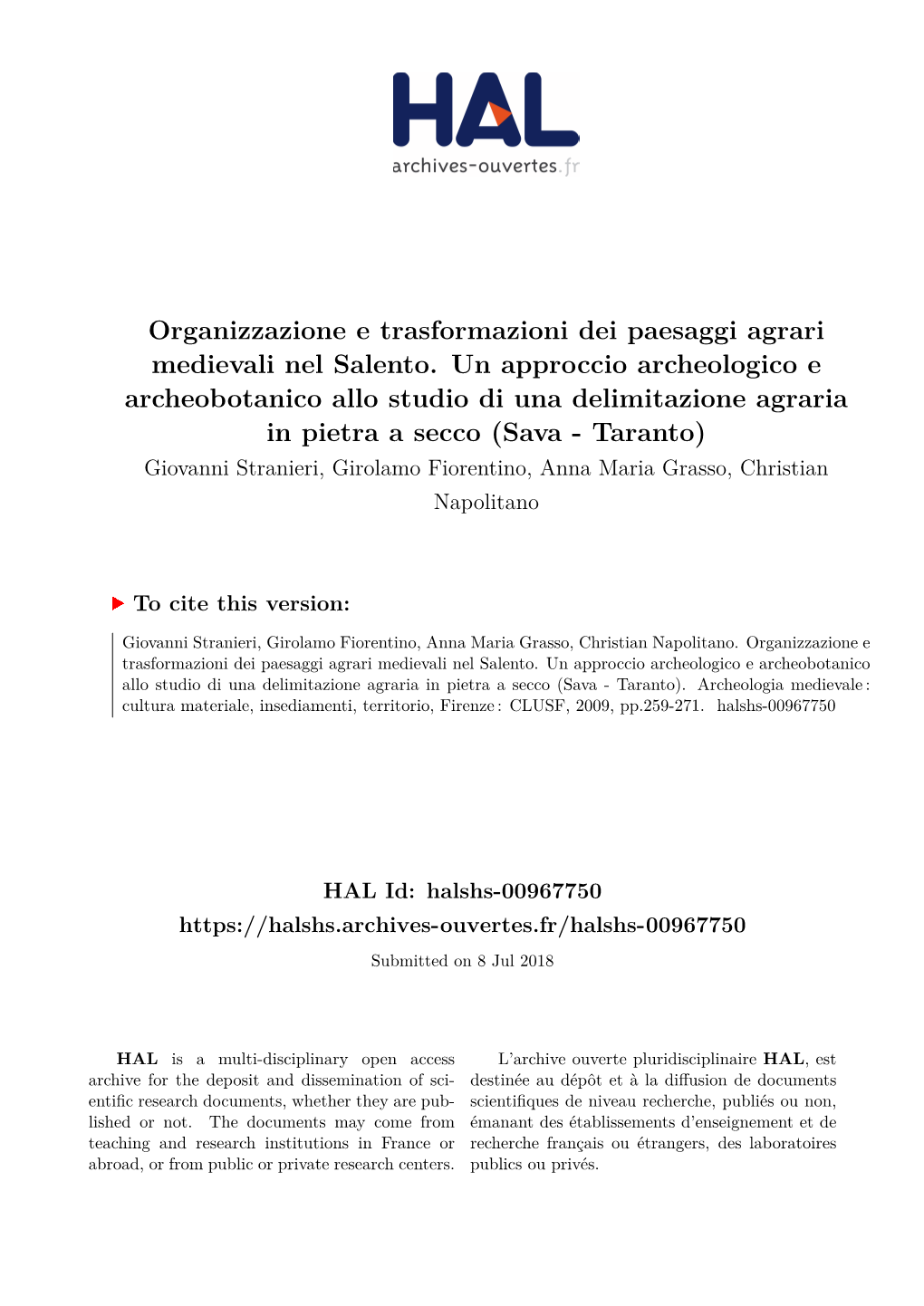 HAL
archives-ouvertes.fr

Organizzazione e trasformazioni dei paesaggi agrari medievali nel Salento. Un approccio archeologico e archeobotanico allo studio di una delimitazione agraria in pietra a secco (Sava - Taranto)

Giovanni Stranieri, Girolamo Fiorentino, Anna Maria Grasso, Christian Napolitano

To cite this version:

Giovanni Stranieri, Girolamo Fiorentino, Anna Maria Grasso, Christian Napolitano. Organizzazione e trasformazioni dei paesaggi agrari medievali nel Salento. Un approccio archeologico e archeobotanico allo studio di una delimitazione agraria in pietra a secco (Sava - Taranto). Archeologia medievale : cultura materiale, insediamenti, territorio, Firenze : CLUSF, 2009, pp.259-271. halshs-00967750

HAL Id: halshs-00967750
https://halshs.archives-ouvertes.fr/halshs-00967750

Submitted on 8 Jul 2018

HAL is a multi-disciplinary open access archive for the deposit and dissemination of scientific research documents, whether they are published or not. The documents may come from teaching and research institutions in France or abroad, or from public or private research centers.

L'archive ouverte pluridisciplinaire HAL, est destinée au dépôt et à la diffusion de documents scientifiques de niveau recherche, publiés ou non, émanant des établissements d'enseignement et de recherche français ou étrangers, des laboratoires publics ou privés.